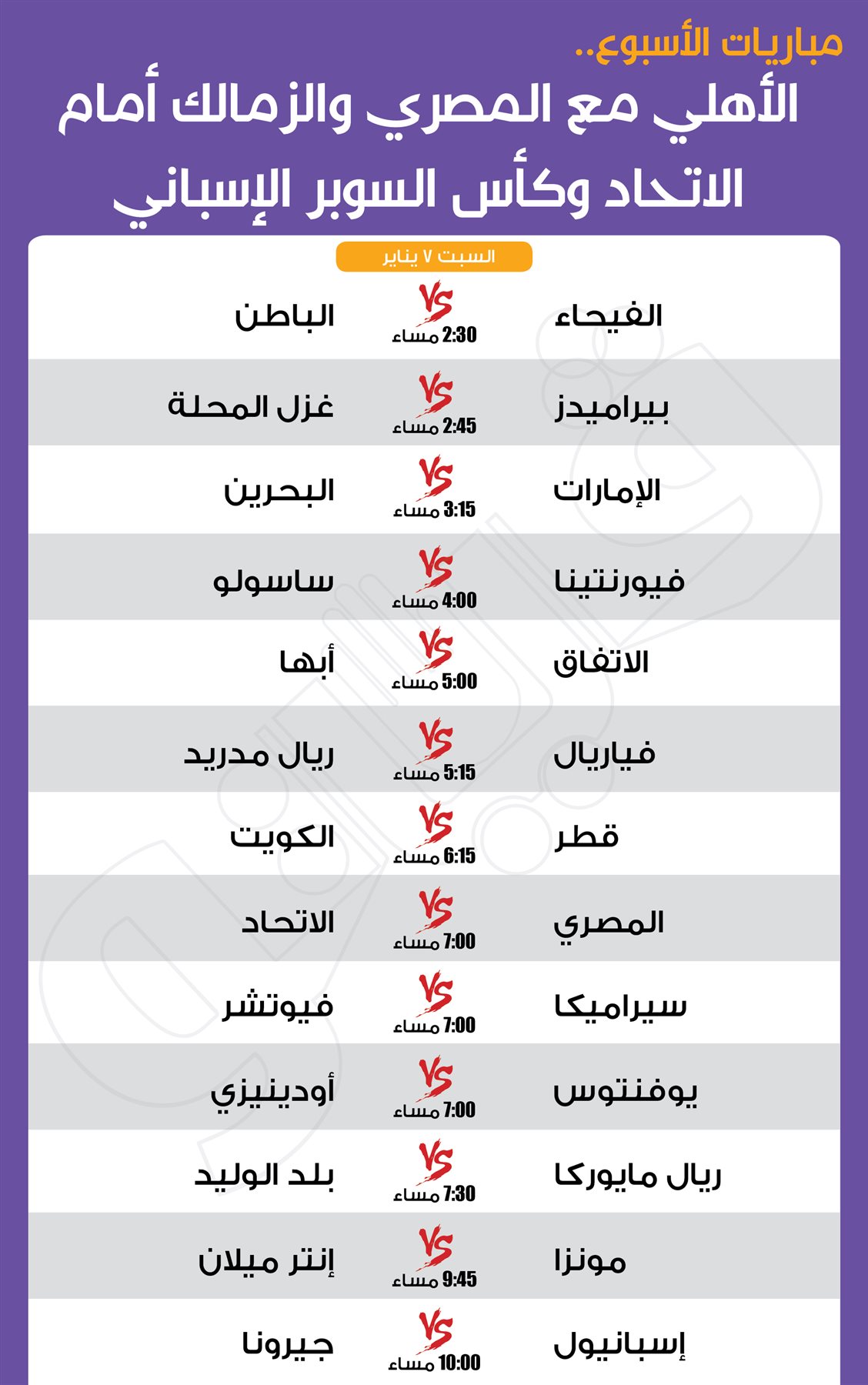 مباريات الأسبوع..
الأهلي مع المصري والزمالك أمام الاتحاد وكأس السوبر الإسباني

السبت ٧ يناير

| | | |
|---|---|---|
| الفيحاء | VS 2:30 مساء | الباطن |
| بيراميدز | VS 2:45 مساء | غزل المحلة |
| الإمارات | VS 3:15 مساء | البحرين |
| فيورنتينا | VS 4:00 مساء | ساسولو |
| الاتفاق | VS 5:00 مساء | أبها |
| فياريال | VS 5:15 مساء | ريال مدريد |
| قطر | VS 6:15 مساء | الكويت |
| المصري | VS 7:00 مساء | الاتحاد |
| سيراميكا | VS 7:00 مساء | فيوتشر |
| يوفنتوس | VS 7:00 مساء | أودينيزي |
| ريال مايوركا | VS 7:30 مساء | بلد الوليد |
| مونزا | VS 9:45 مساء | إنتر ميلان |
| إسبانيول | VS 10:00 مساء | جيرونا |